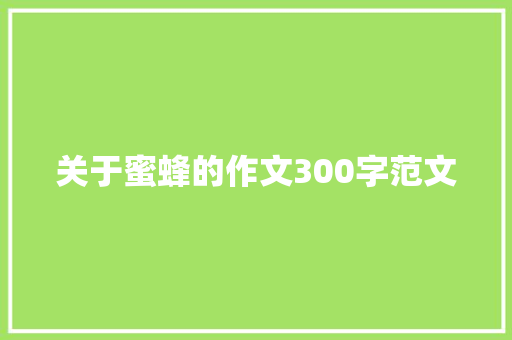 关于蜜蜂的作文300字范文